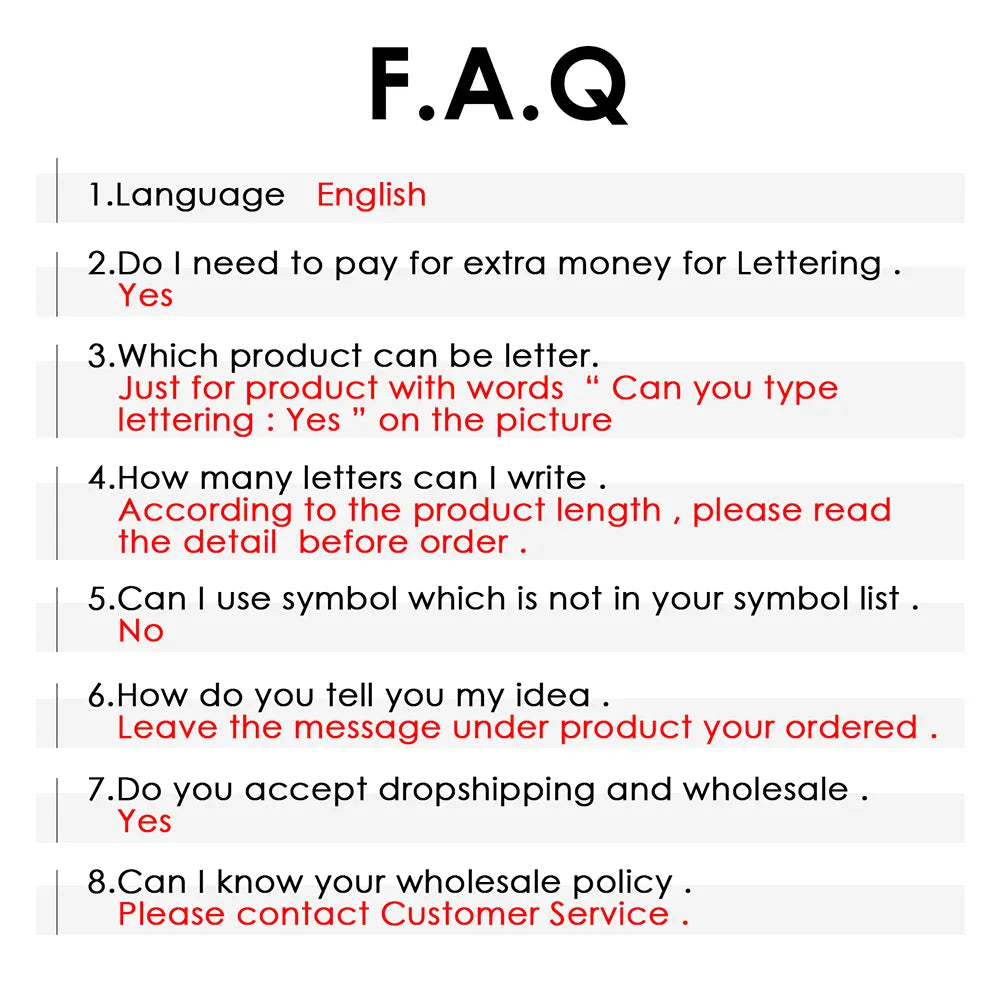 F.A.Q

1.Language English

2.Do I need to pay for extra money for Lettering .
Yes

3.Which product can be letter.
Just for product with words “ Can you type lettering : Yes ” on the picture

4.How many letters can I write .
According to the product length , please read the detail before order .

5.Can I use symbol which is not in your symbol list .
No

6.How do you tell you my idea .
Leave the message under product your ordered .

7.Do you accept dropshipping and wholesale .
Yes

8.Can I know your wholesale policy .
Please contact Customer Service .